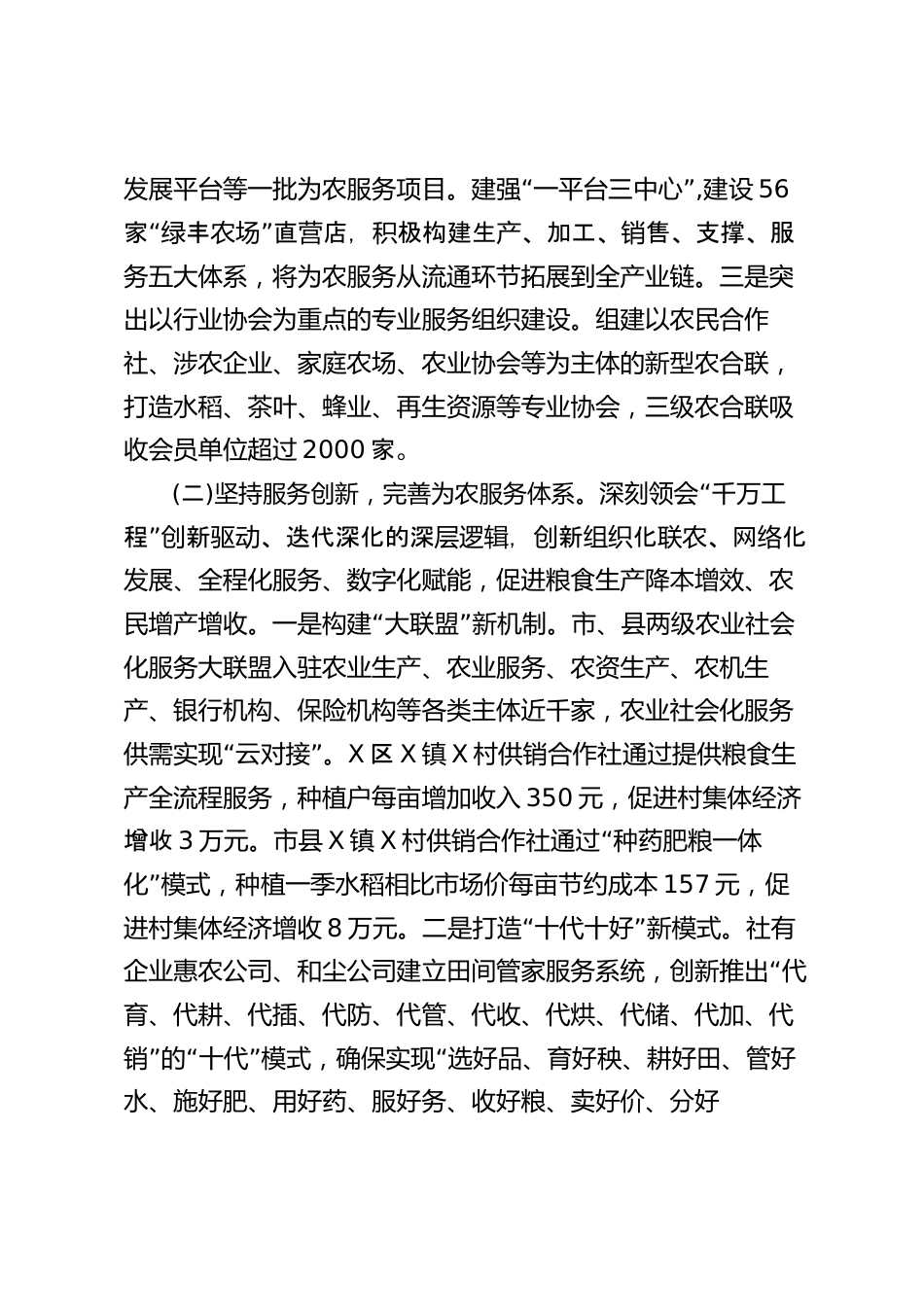 发展平台等一批为农服务项目。建强“一平台三中心”,建设56家“绿丰农场”直营店，积极构建生产、加工、销售、支撑、服务五大体系，将为农服务从流通环节拓展到全产业链。三是突出以行业协会为重点的专业服务组织建设。组建以农民合作社、涉农企业、家庭农场、农业协会等为主体的新型农合联，打造水稻、茶叶、蜂业、再生资源等专业协会，三级农合联吸收会员单位超过2000家。

(二)坚持服务创新，完善为农服务体系。深刻领会“千万工程”创新驱动、迭代深化的深层逻辑，创新组织化联农、网络化发展、全程化服务、数字化赋能，促进粮食生产降本增效、农民增产增收。一是构建“大联盟”新机制。市、县两级农业社会化服务大联盟入驻农业生产、农业服务、农资生产、农机生产、银行机构、保险机构等各类主体近千家，农业社会化服务供需实现“云对接”。X区X镇X村供销合作社通过提供粮食生产全流程服务，种植户每亩增加收入350元，促进村集体经济增收3万元。市县X镇X村供销合作社通过“种药肥粮一体化”模式，种植一季水稻相比市场价每亩节约成本157元，促进村集体经济增收8万元。二是打造“十代十好”新模式。社有企业惠农公司、和尘公司建立田间管家服务系统，创新推出“代育、代耕、代插、代防、代管、代收、代烘、代储、代加、代销”的“十代”模式，确保实现“选好品、育好秧、耕好田、管好水、施好肥、用好药、服好务、收好粮、卖好价、分好